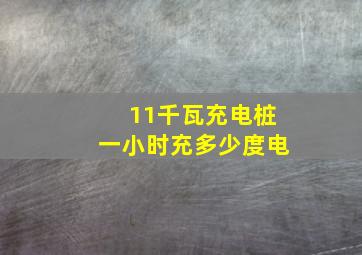 11千瓦充电桩
一小时充多少度电